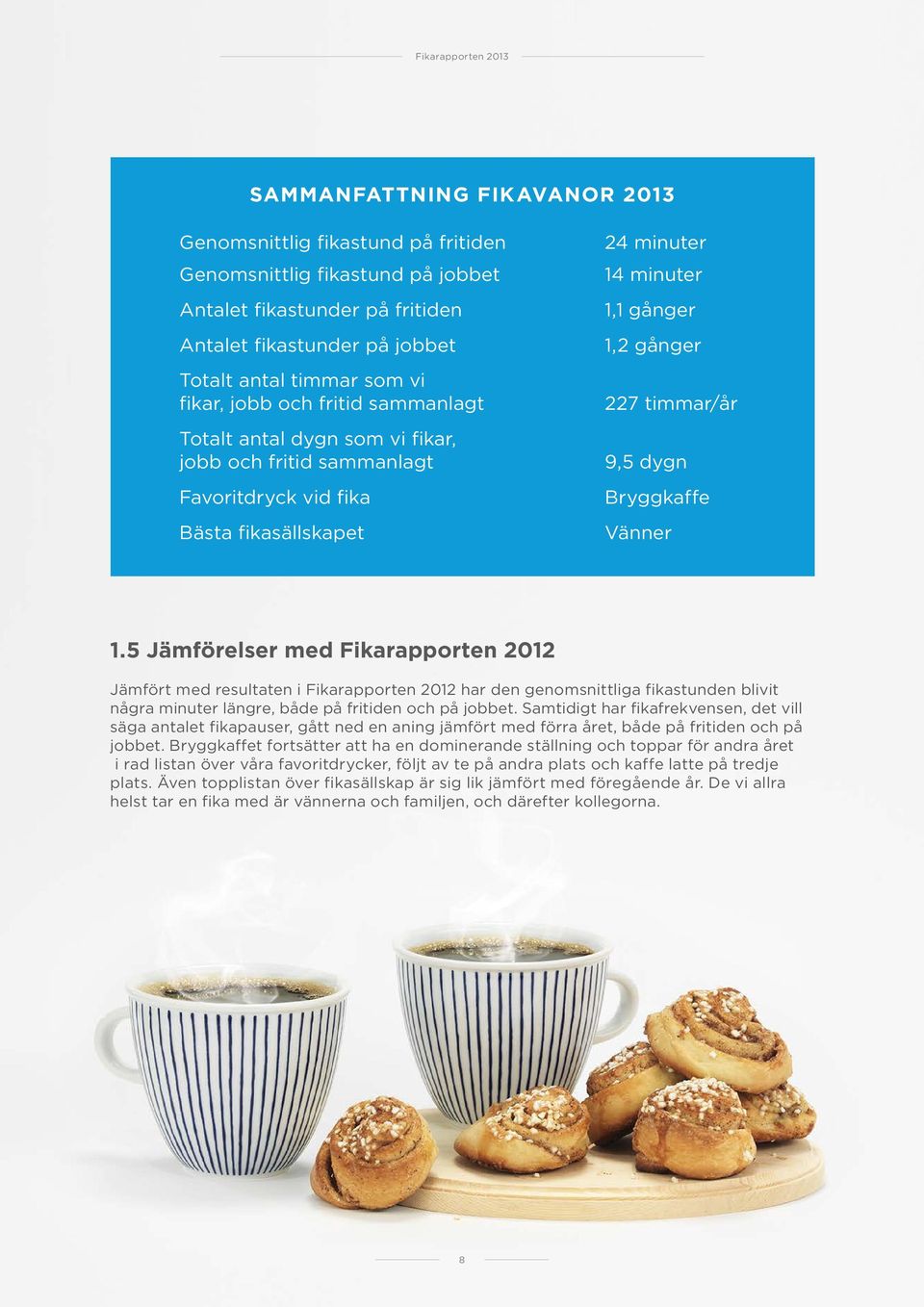 Fikarapporten 2013

SAMMANFATTNING FIKAVANOR 2013

| | |
|---|---|
| Genomsnittlig fikastund på fritiden | 24 minuter |
| Genomsnittlig fikastund på jobbet | 14 minuter |
| Antalet fikastunder på fritiden | 1,1 gånger |
| Antalet fikastunder på jobbet | 1,2 gånger |
| Totalt antal timmar som vi fikar, jobb och fritid sammanlagt | 227 timmar/år |
| Totalt antal dygn som vi fikar, jobb och fritid sammanlagt | 9,5 dygn |
| Favoritdryck vid fika | Bryggkaffe |
| Bästa fikasällskapet | Vänner |

1.5 Jämförelser med Fikarapporten 2012

Jämfört med resultaten i Fikarapporten 2012 har den genomsnittliga fikastunden blivit några minuter längre, både på fritiden och på jobbet. Samtidigt har fikafrekvensen, det vill säga antalet fikapauser, gått ned en aning jämfört med förra året, både på fritiden och på jobbet. Bryggkaffet fortsätter att ha en dominerande ställning och toppar för andra året i rad listan över våra favoritdrycker, följt av te på andra plats och kaffe latte på tredje plats. Även topplistan över fikasällskap är sig lik jämfört med föregående år. De vi allra helst tar en fika med är vännerna och familjen, och därefter kollegorna.

8